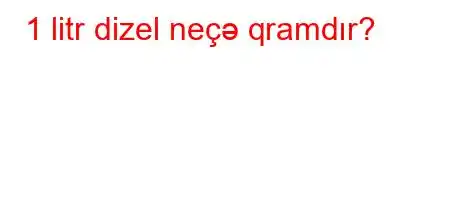 1 litr dizel neçə qramdır?